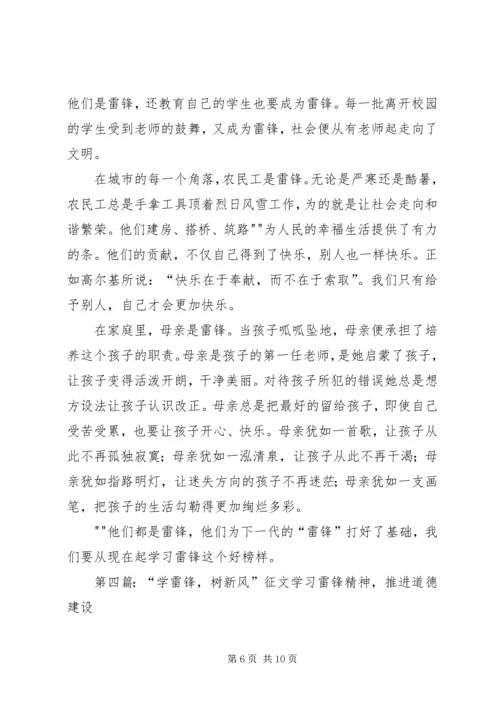 他们是雷锋，还教育自己的学生也要成为雷锋。每一批离开校园的学生受到老师的鼓舞，又成为雷锋，社会便从有老师起走向了文明。

在城市的每一个角落，农民工是雷锋。无论是严寒还是酷暑，农民工总是手拿工具顶着烈日风雪工作，为的就是让社会走向和谐繁荣。他们建房、搭桥、筑路""为人民的幸福生活提供了有力的条。他们的贡献，不仅自己得到了快乐，别人也一样快乐。正如高尔基所说：“快乐在于奉献，而不在于索取”。我们只有给予别人，自己才会更加快乐。

在家庭里，母亲是雷锋。当孩子呱呱坠地，母亲便承担了培养这个孩子的职责。母亲是孩子的第一任老师，是她启蒙了孩子，让孩子变得活泼开朗，干净美丽。对待孩子所犯的错误她总是想方设法让孩子认识改正。母亲总是把最好的留给孩子，即使自己受苦受累，也要让孩子开心、快乐。母亲犹如一首歌，让孩子从此不再孤独寂寞；母亲犹如一泓清泉，让孩子从此不再干渴；母亲犹如指路明灯，让迷失方向的孩子不再迷茫；母亲犹如一支画笔，把孩子的生活勾勒得更加绚烂多彩。

""他们都是雷锋，他们为下一代的“雷锋”打好了基础，我们要从现在起学习雷锋这个好榜样。

第四篇：“学雷锋，树新风”征文学习雷锋精神，推进道德建设

第 6 页 共 10 页